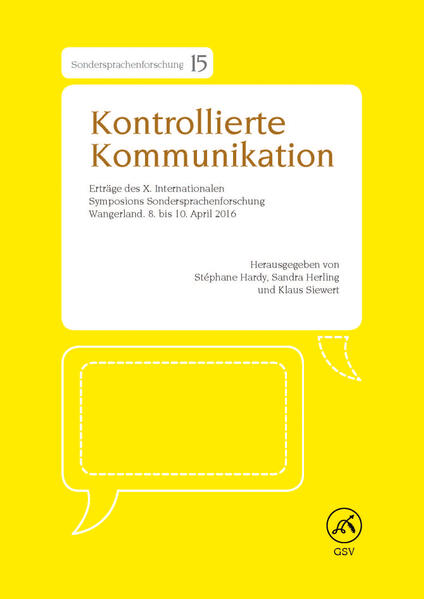 Sondersprachenforschung 15

Kontrollierte Kommunikation

Erträge des X. Internationalen Symposions Sondersprachenforschung Wangerland. 8. bis 10. April 2016

Herausgegeben von Stéphane Hardy, Sandra Herling und Klaus Siewert

GSV